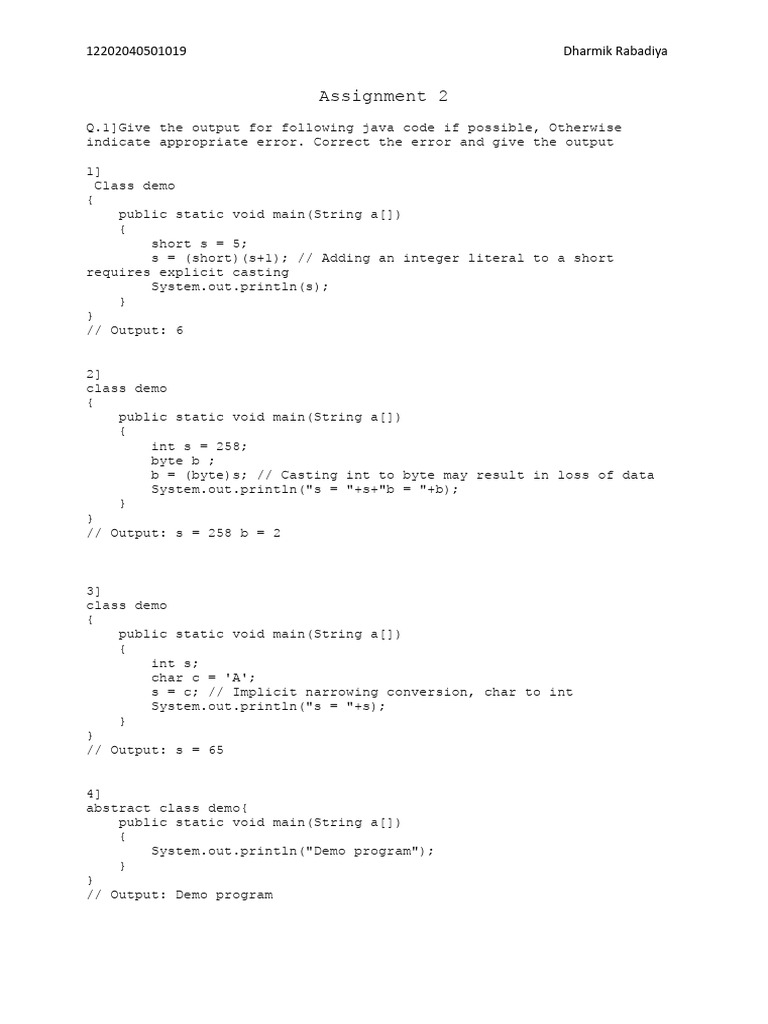 12202040501019

Dharmik Rabadiya

Assignment 2

Q.1]Give the output for following java code if possible, Otherwise indicate appropriate error. Correct the error and give the output

1]
Class demo
{
public static void main(String a[])
{
short s = 5;
s = (short)(s+1); // Adding an integer literal to a short requires explicit casting
System.out.println(s);
}
}
// Output: 6

2]
class demo
{
public static void main(String a[])
{
int s = 258;
byte b ;
b = (byte)s; // Casting int to byte may result in loss of data
System.out.println("s = "+s+"b = "+b);
}
}
// Output: s = 258 b = 2

3]
class demo
{
public static void main(String a[])
{
int s;
char c = 'A';
s = c; // Implicit narrowing conversion, char to int
System.out.println("s = "+s);
}
}
// Output: s = 65

4]
abstract class demo{
public static void main(String a[])
{
System.out.println("Demo program");
}
}
// Output: Demo program